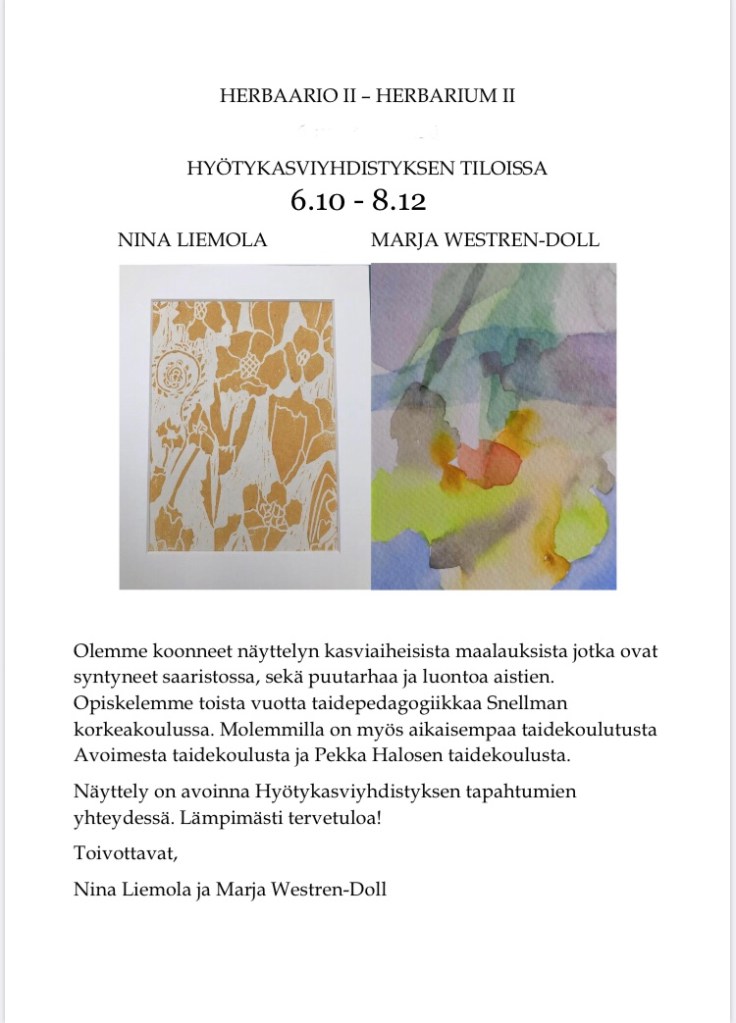 HERBAARIO II – HERBARIUM II

HYÖTYKASVIYHDISTYKSEN TILOISSA
6.10 - 8.12

NINA LIEMOLA MARJA WESTREN-DOLL

Olemme koonneet näyttelyn kasviaiheisista maalauksista jotka ovat syntyneet saaristossa, sekä puutarhaa ja luontoa aistien. Opiskelemme toista vuotta taidepedagogiikkaa Snellman korkeakoulussa. Molemmilla on myös aikaisempaa taidekoulutusta Avoimesta taidekoulusta ja Pekka Halosen taidekoulusta.

Näyttely on avoinna Hyötykasviyhdistyksen tapahtumien yhteydessä. Lämpimästi tervetuloa!

Toivottavat,

Nina Liemola ja Marja Westren-Doll